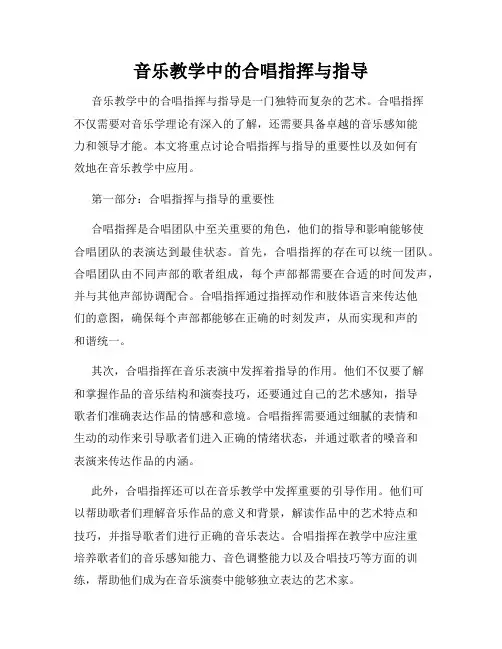 音乐教学中的合唱指挥与指导

音乐教学中的合唱指挥与指导是一门独特而复杂的艺术。合唱指挥不仅需要对音乐学理论有深入的了解，还需要具备卓越的音乐感知能力和领导才能。本文将重点讨论合唱指挥与指导的重要性以及如何有效地在音乐教学中应用。

第一部分：合唱指挥与指导的重要性

合唱指挥是合唱团队中至关重要的角色，他们的指导和影响能够使合唱团队的表演达到最佳状态。首先，合唱指挥的存在可以统一团队。合唱团队由不同声部的歌者组成，每个声部都需要在合适的时间发声，并与其他声部协调配合。合唱指挥通过指挥动作和肢体语言来传达他们的意图，确保每个声部都能够在正确的时刻发声，从而实现和声的和谐统一。

其次，合唱指挥在音乐表演中发挥着指导的作用。他们不仅要了解和掌握作品的音乐结构和演奏技巧，还要通过自己的艺术感知，指导歌者们准确表达作品的情感和意境。合唱指挥需要通过细腻的表情和生动的动作来引导歌者们进入正确的情绪状态，并通过歌者的嗓音和表演来传达作品的内涵。

此外，合唱指挥还可以在音乐教学中发挥重要的引导作用。他们可以帮助歌者们理解音乐作品的意义和背景，解读作品中的艺术特点和技巧，并指导歌者们进行正确的音乐表达。合唱指挥在教学中应注重培养歌者们的音乐感知能力、音色调整能力以及合唱技巧等方面的训练，帮助他们成为在音乐演奏中能够独立表达的艺术家。